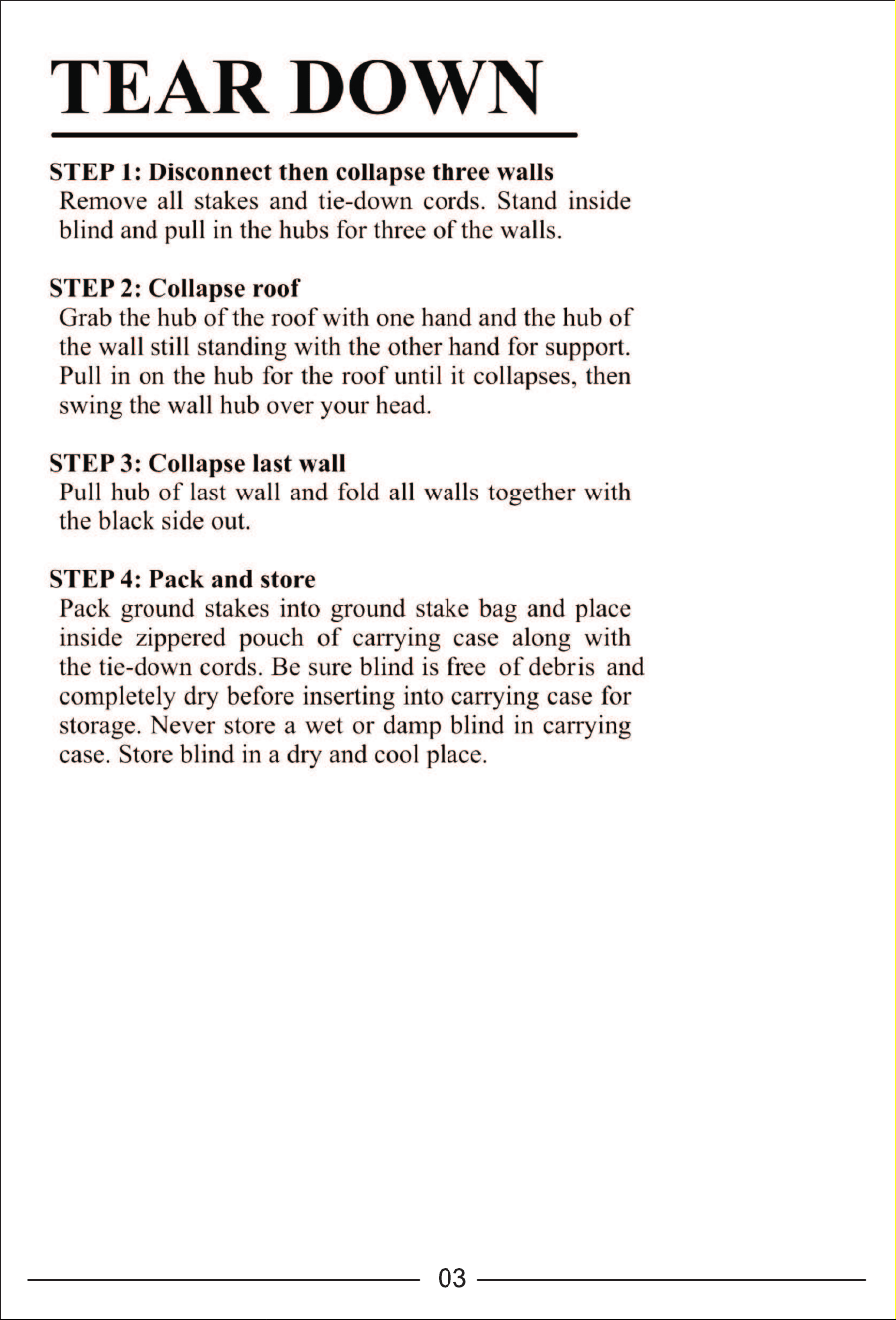 TEAR DOWN

STEP 1: Disconnect then collapse three walls
Remove all stakes and tie-down cords. Stand inside blind and pull in the hubs for three of the walls.

STEP 2: Collapse roof
Grab the hub of the roof with one hand and the hub of the wall still standing with the other hand for support. Pull in on the hub for the roof until it collapses, then swing the wall hub over your head.

STEP 3: Collapse last wall
Pull hub of last wall and fold all walls together with the black side out.

STEP 4: Pack and store
Pack ground stakes into ground stake bag and place inside zippered pouch of carrying case along with the tie-down cords. Be sure blind is free of debris and completely dry before inserting into carrying case for storage. Never store a wet or damp blind in carrying case. Store blind in a dry and cool place.

03